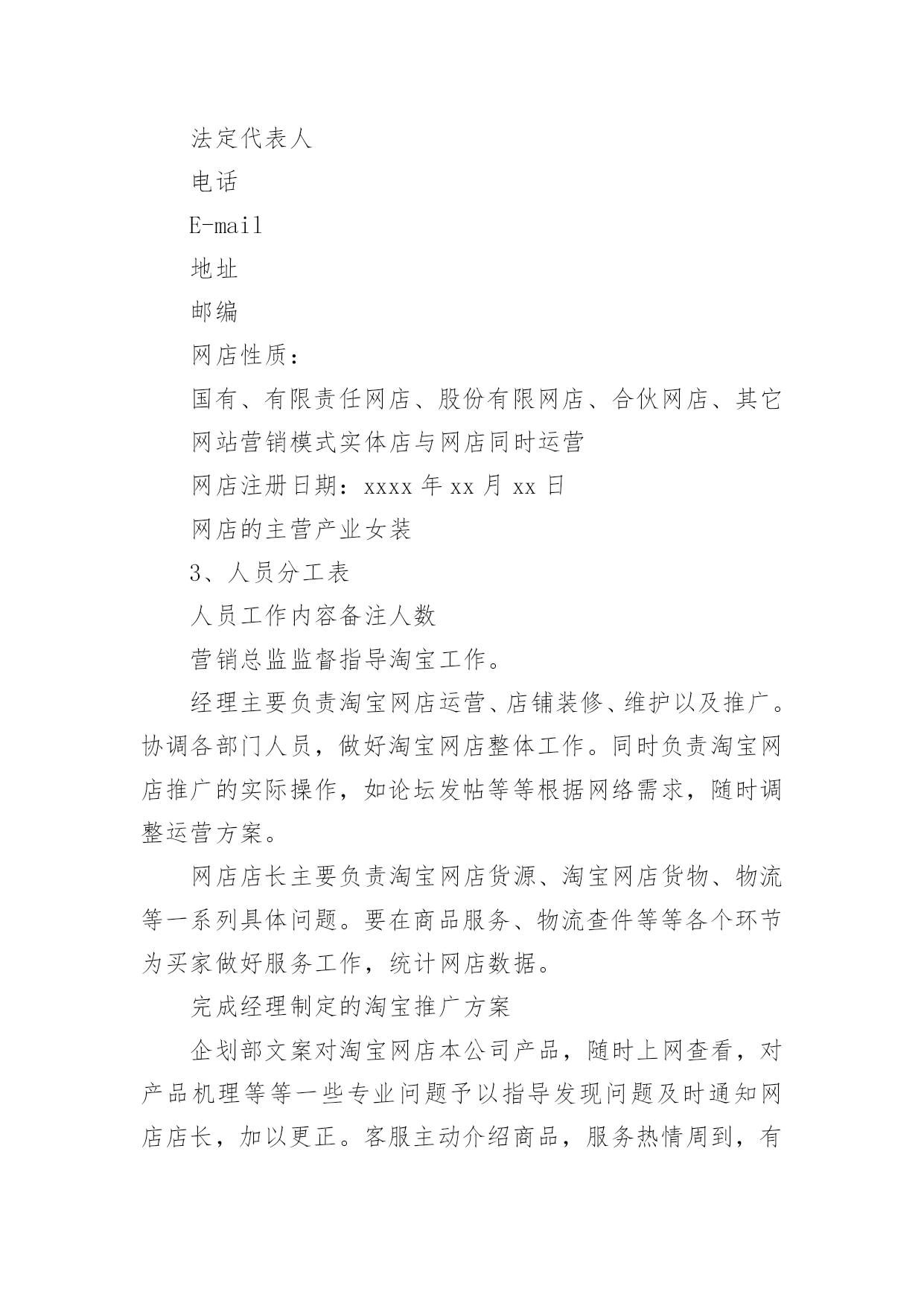 法定代表人

电话

E-mail

地址

邮编

网店性质：

国有、有限责任网店、股份有限网店、合伙网店、其它

网站营销模式实体店与网店同时运营

网店注册日期：xxxx 年 xx 月 xx 日

网店的主营产业女装

3、人员分工表

人员工作内容备注人数

营销总监监督指导淘宝工作。

经理主要负责淘宝网店运营、店铺装修、维护以及推广。协调各部门人员，做好淘宝网店整体工作。同时负责淘宝网店推广的实际操作，如论坛发帖等等根据网络需求，随时调整运营方案。

网店店长主要负责淘宝网店货源、淘宝网店货物、物流等一系列具体问题。要在商品服务、物流查件等等各个环节为买家做好服务工作，统计网店数据。

完成经理制定的淘宝推广方案

企划部文案对淘宝网店本公司产品，随时上网查看，对产品机理等等一些专业问题予以指导发现问题及时通知网店店长，加以更正。客服主动介绍商品，服务热情周到，有